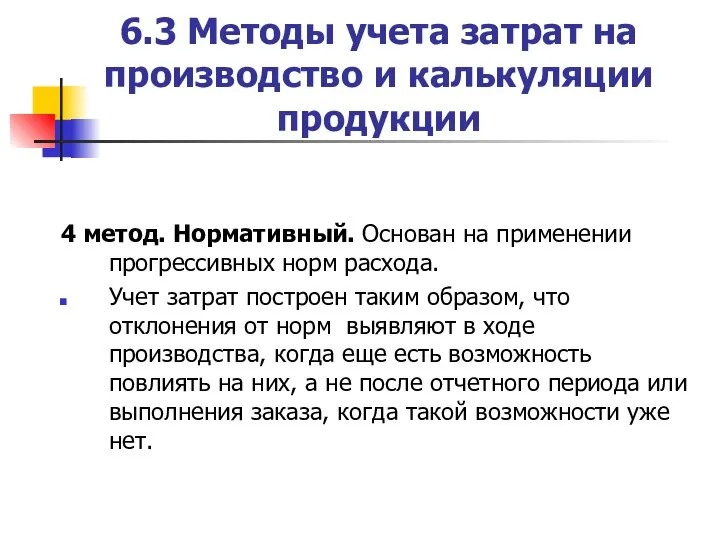 6.3 Методы учета затрат на производство и калькуляции продукции

4 метод. Нормативный. Основан на применении прогрессивных норм расхода.

Учет затрат построен таким образом, что отклонения от норм выявляют в ходе производства, когда еще есть возможность повлиять на них, а не после отчетного периода или выполнения заказа, когда такой возможности уже нет.